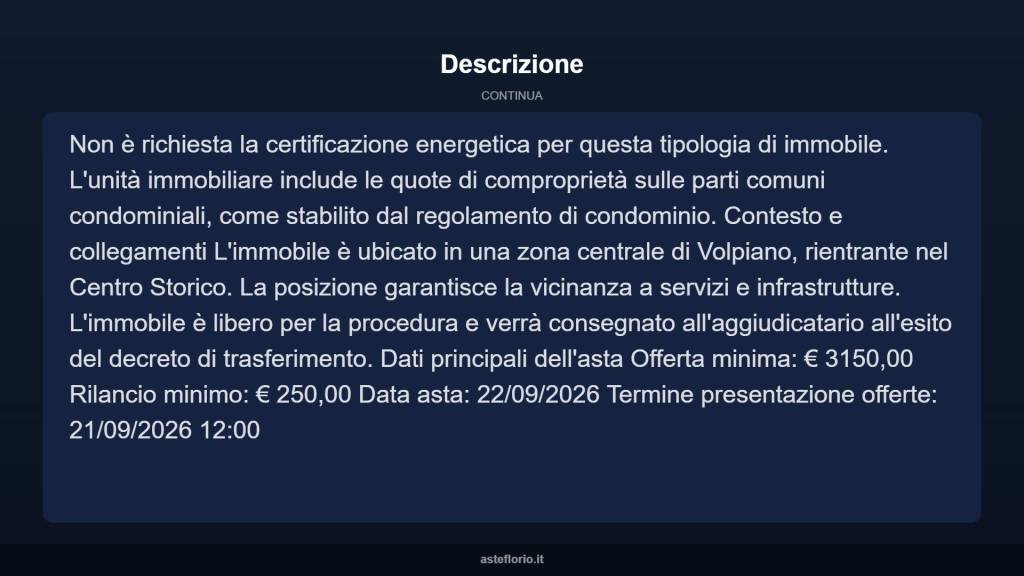 Descrizione

CONTINUA

Non è richiesta la certificazione energetica per questa tipologia di immobile. L'unità immobiliare include le quote di comproprietà sulle parti comuni condominiali, come stabilito dal regolamento di condominio. Contesto e collegamenti L'immobile è ubicato in una zona centrale di Volpiano, rientrante nel Centro Storico. La posizione garantisce la vicinanza a servizi e infrastrutture. L'immobile è libero per la procedura e verrà consegnato all'aggiudicatario all'esito del decreto di trasferimento. Dati principali dell'asta Offerta minima: € 3150,00 Rilancio minimo: € 250,00 Data asta: 22/09/2026 Termine presentazione offerte: 21/09/2026 12:00

asteflorio.it